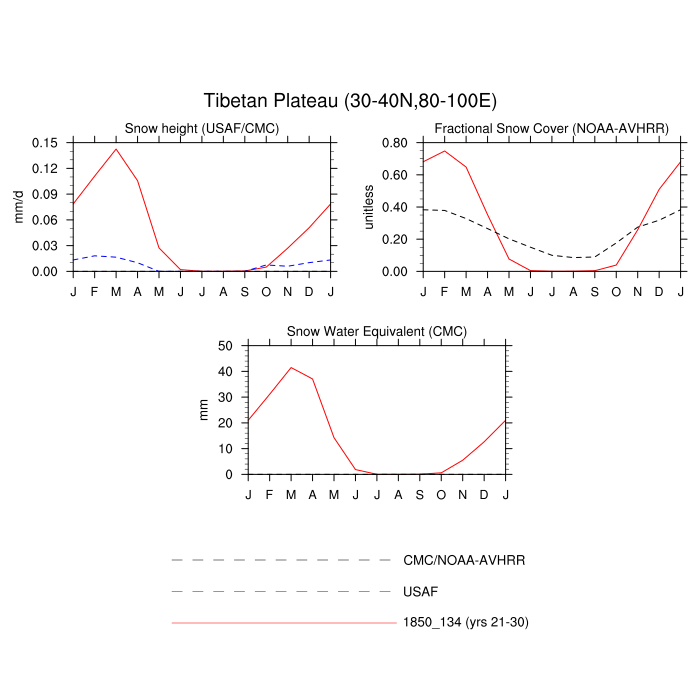 Tibetan Plateau (30-40N,80-100E)

Snow height (USAF/CMC)

mm/d

0.15
0.12
0.09
0.06
0.03
0.00

J F M A M J J A S O N D J

Fractional Snow Cover (NOAA-AVHRR)

unitless

0.80
0.60
0.40
0.20
0.00

J F M A M J J A S O N D J

Snow Water Equivalent (CMC)

mm

50
40
30
20
10
0

J F M A M J J A S O N D J

CMC/NOAA-AVHRR

USAF

1850_134 (yrs 21-30)